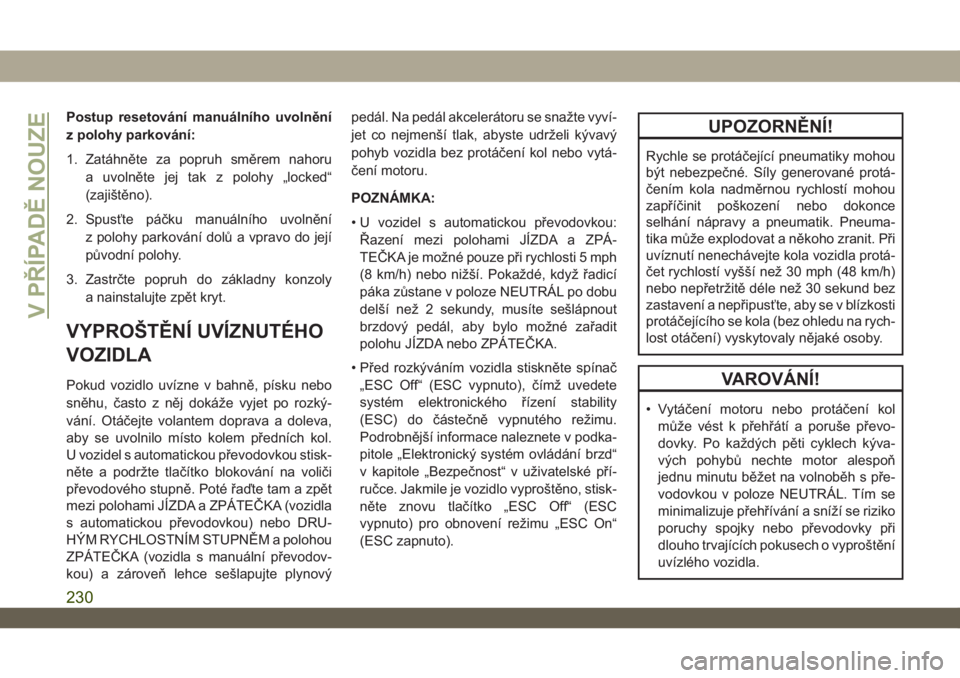 V PŘÍPADĚ NOUZE

Postup resetování manuálního uvolnění z polohy parkování:

1. Zatáhněte za popruh směrem nahoru a uvolněte jej tak z polohy „locked“ (zajištěno).

2. Spusťte páčku manuálního uvolnění z polohy parkování dolů a vpravo do její původní polohy.

3. Zastrčte popruh do základny konzoly a nainstalujte zpět kryt.

VYPROŠTĚNÍ UVÍZNUTÉHO VOZIDLA

Pokud vozidlo uvízne v bahně, písku nebo sněhu, často z něj dokáže vyjet po rozkývání. Otáčejte volantem doprava a doleva, aby se uvolnilo místo kolem předních kol. U vozidel s automatickou převodovkou stiskněte a podržte tlačítko blokování na voliči převodového stupně. Poté řaďte tam a zpět mezi polohami JÍZDA a ZPÁTEČKA (vozidla s automatickou převodovkou) nebo DRUHÝM RYCHLOSTNÍM STUPNĚM a polohou ZPÁTEČKA (vozidla s manuální převodovkou) a zároveň lehce sešlapujte plynový pedál. Na pedál akcelerátoru se snažte vyvíjet co nejmenší tlak, abyste udrželi kývavý pohyb vozidla bez protáčení kol nebo vytáčení motoru.

POZNÁMKA:

• U vozidel s automatickou převodovkou: Řazení mezi polohami JÍZDA a ZPÁTEČKA je možné pouze při rychlosti 5 mph (8 km/h) nebo nižší. Pokaždé, když řadicí páka zůstane v poloze NEUTRÁL po dobu delší než 2 sekundy, musíte sešlápnout brzdový pedál, aby bylo možné zařadit polohu JÍZDA nebo ZPÁTEČKA.

• Před rozkýváním vozidla stiskněte spínač „ESC Off“ (ESC vypnuto), čímž uvedete systém elektronického řízení stability (ESC) do částečně vypnutého režimu. Podrobnější informace naleznete v podkapitole „Elektronický systém ovládání brzd“ v kapitole „Bezpečnost“ v uživatelské příručce. Jakmile je vozidlo vyproštěno, stiskněte znovu tlačítko „ESC Off“ (ESC vypnuto) pro obnovení režimu „ESC On“ (ESC zapnuto).

UPOZORNĚNÍ!

Rychle se protáčející pneumatiky mohou být nebezpečné. Síly generované protáčením kola nadměrnou rychlostí mohou zapříčinit poškození nebo dokonce selhání nápravy a pneumatik. Pneumatika může explodovat a někoho zranit. Při uvíznutí nenechávejte kola vozidla protáčet rychlostí vyšší než 30 mph (48 km/h) nebo nepřetržitě déle než 30 sekund bez zastavení a nepřipusťte, aby se v blízkosti protáčejícího se kola (bez ohledu na rychlost otáčení) vyskytovaly nějaké osoby.

VAROVÁNÍ!

• Vytáčení motoru nebo protáčení kol může vést k přehřátí a poruše převodovky. Po každých pěti cyklech kývavých pohybů nechte motor alespoň jednu minutu běžet na volnoběh s převodovkou v poloze NEUTRÁL. Tím se minimalizuje přehřívání a sníží se riziko poruchy spojky nebo převodovky při dlouho trvajících pokusech o vyproštění uvízlého vozidla.

230

carmanualsonline.info